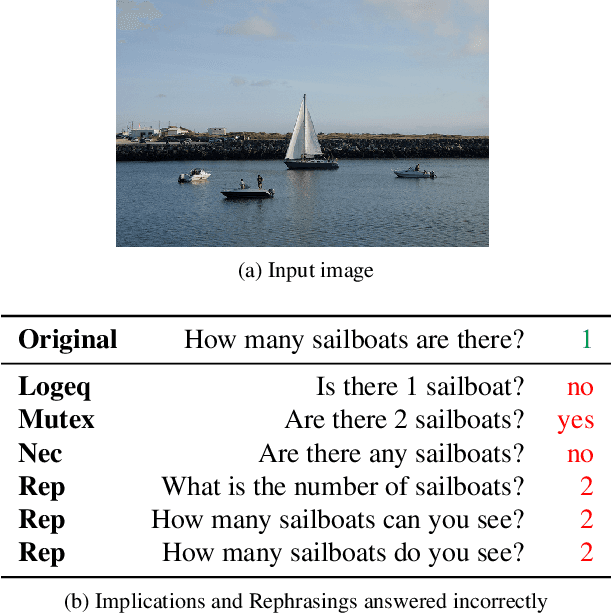 (a) Input image

| Original | How many sailboats are there? | 1 |
|---|---|---|
| Logeq | Is there 1 sailboat? | no |
| Mutex | Are there 2 sailboats? | yes |
| Nec | Are there any sailboats? | no |
| Rep | What is the number of sailboats? | 2 |
| Rep | How many sailboats can you see? | 2 |
| Rep | How many sailboats do you see? | 2 |

(b) Implications and Rephrasings answered incorrectly